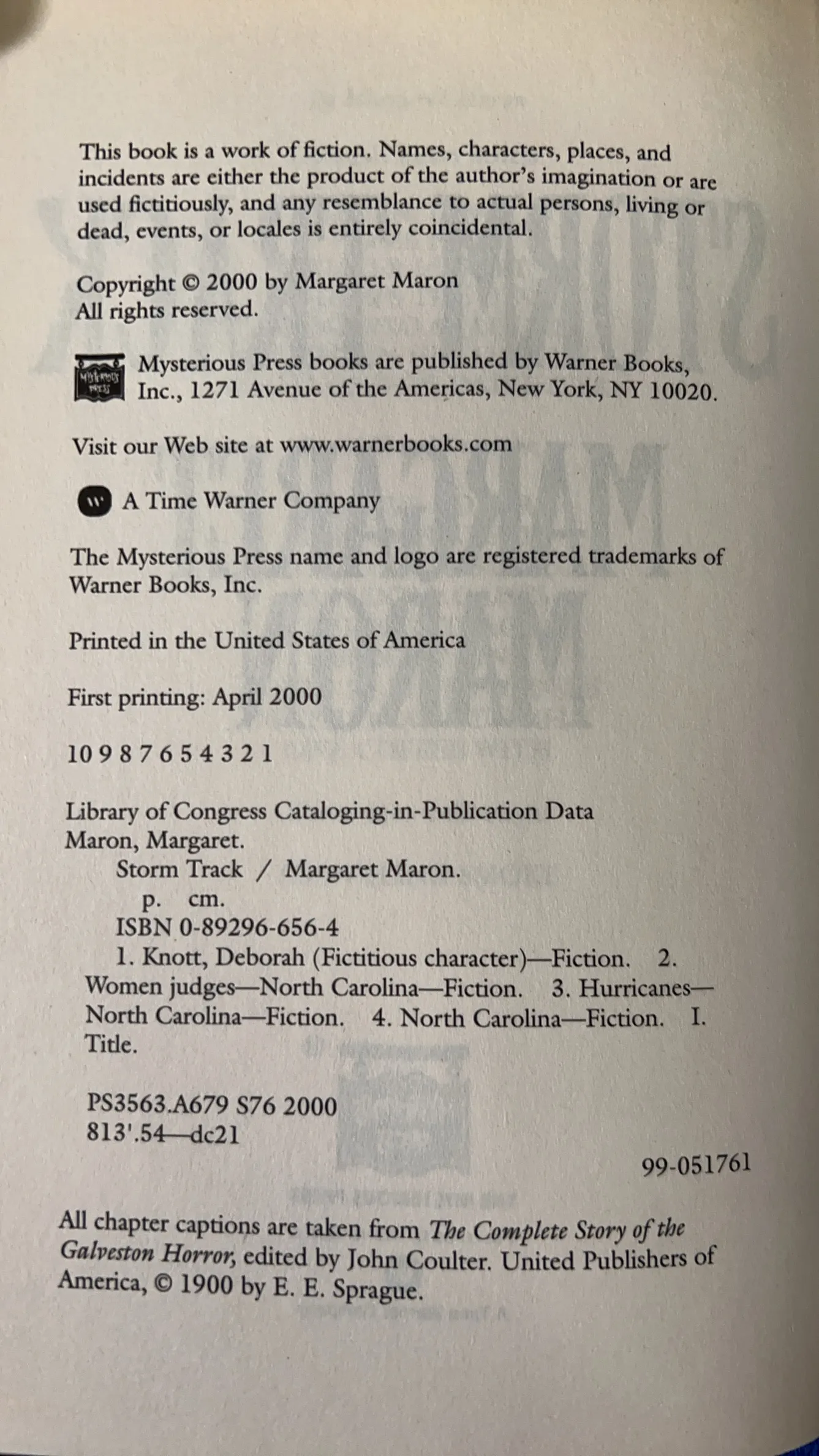 This book is a work of fiction. Names, characters, places, and incidents are either the product of the author's imagination or are used fictitiously, and any resemblance to actual persons, living or dead, events, or locales is entirely coincidental.

Copyright © 2000 by Margaret Maron
All rights reserved.

Mysterious Press books are published by Warner Books, Inc., 1271 Avenue of the Americas, New York, NY 10020.

Visit our Web site at www.warnerbooks.com

A Time Warner Company

The Mysterious Press name and logo are registered trademarks of Warner Books, Inc.

Printed in the United States of America

First printing: April 2000

10 9 8 7 6 5 4 3 2 1

Library of Congress Cataloging-in-Publication Data
Maron, Margaret.
Storm Track / Margaret Maron.
p. cm.
ISBN 0-89296-656-4
1. Knott, Deborah (Fictitious character)—Fiction. 2. Women judges—North Carolina—Fiction. 3. Hurricanes—North Carolina—Fiction. 4. North Carolina—Fiction. I. Title.

PS3563.A679 S76 2000
813'.54—dc21

99-051761

All chapter captions are taken from The Complete Story of the Galveston Horror, edited by John Coulter. United Publishers of America, © 1900 by E. E. Sprague.